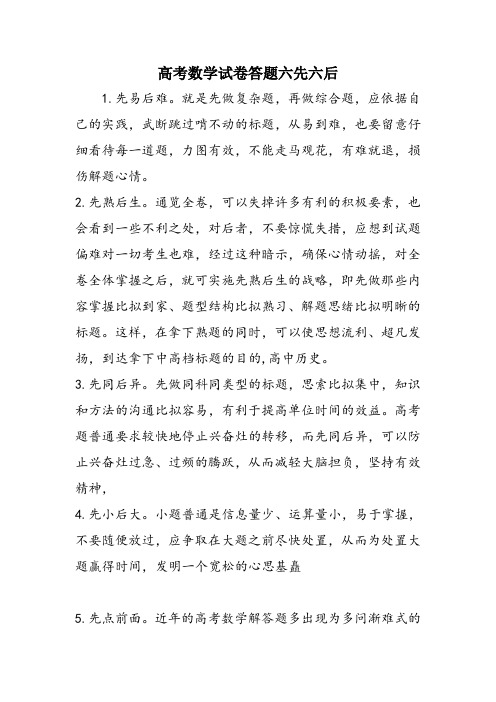 高考数学试卷答题六先六后

1. 先易后难。就是先做复杂题，再做综合题，应依据自己的实践，武断跳过啃不动的标题，从易到难，也要留意仔细看待每一道题，力图有效，不能走马观花，有难就退，损伤解题心情。

2. 先熟后生。通览全卷，可以失掉许多有利的积极要素，也会看到一些不利之处，对后者，不要惊慌失措，应想到试题偏难对一切考生也难，经过这种暗示，确保心情动摇，对全卷全体掌握之后，就可实施先熟后生的战略，即先做那些内容掌握比拟到家、题型结构比拟熟习、解题思绪比拟明晰的标题。这样，在拿下熟题的同时，可以使思想流利、超凡发扬，到达拿下中高档标题的目的,高中历史。

3. 先同后异。先做同科同类型的标题，思索比拟集中，知识和方法的沟通比拟容易，有利于提高单位时间的效益。高考题普通要求较快地停止兴奋灶的转移，而先同后异，可以防止兴奋灶过急、过频的腾跃，从而减轻大脑担负，坚持有效精神，

4. 先小后大。小题普通是信息量少、运算量小，易于掌握，不要随便放过，应争取在大题之前尽快处置，从而为处置大题赢得时间，发明一个宽松的心思基矗

5. 先点前面。近年的高考数学解答题多出现为多问渐难式的